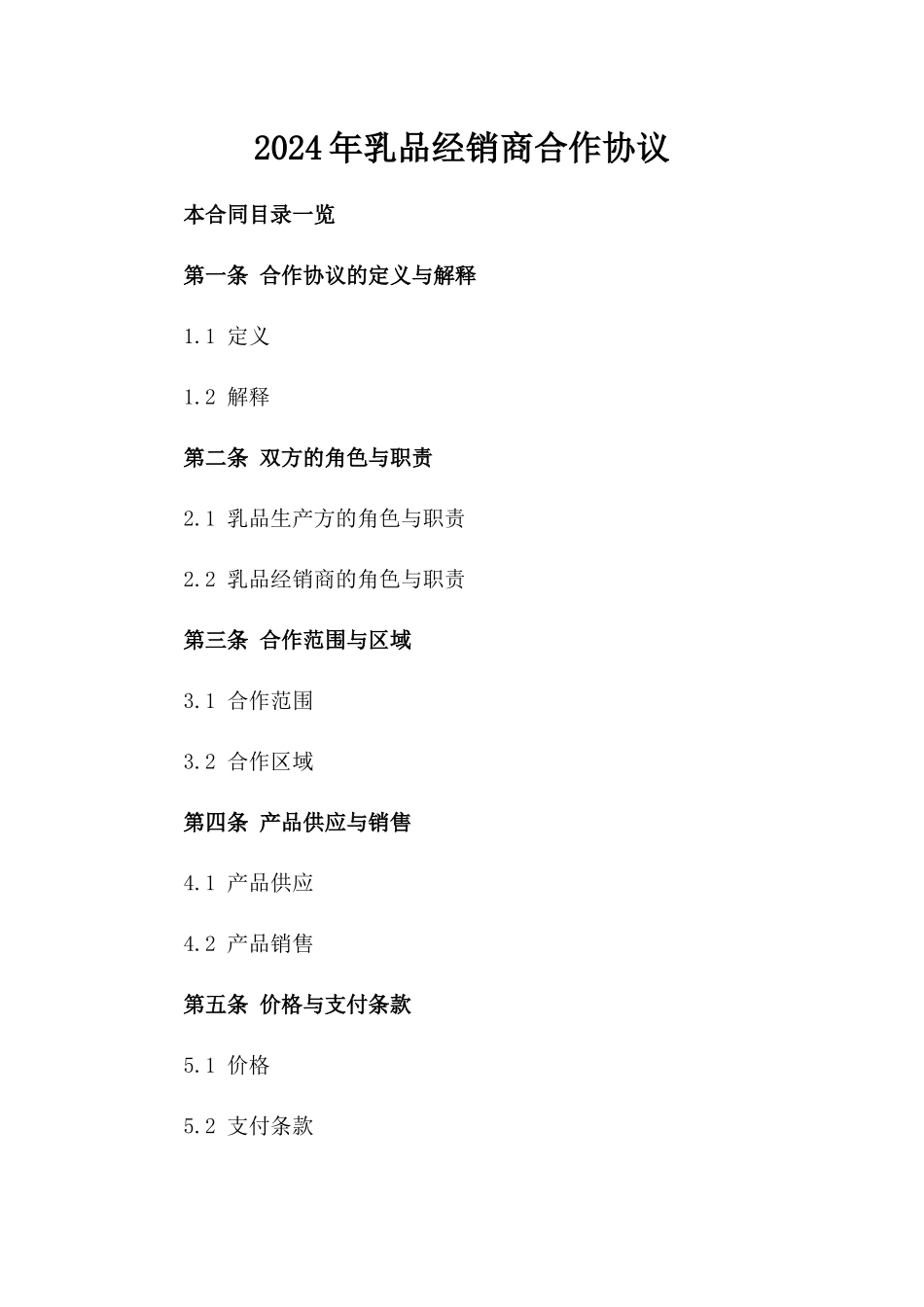 2024年乳品经销商合作协议

本合同目录一览

第一条 合作协议的定义与解释

1.1 定义

1.2 解释

第二条 双方的角色与职责

2.1 乳品生产方的角色与职责

2.2 乳品经销商的角色与职责

第三条 合作范围与区域

3.1 合作范围

3.2 合作区域

第四条 产品供应与销售

4.1 产品供应

4.2 产品销售

第五条 价格与支付条款

5.1 价格

5.2 支付条款